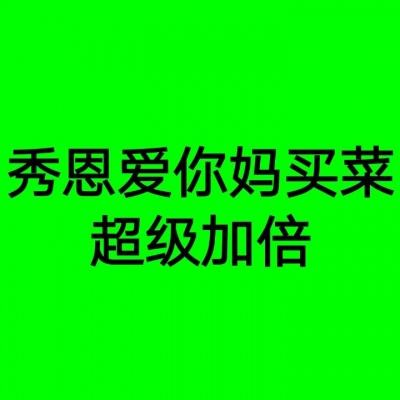 秀恩爱你妈买菜
超级加倍